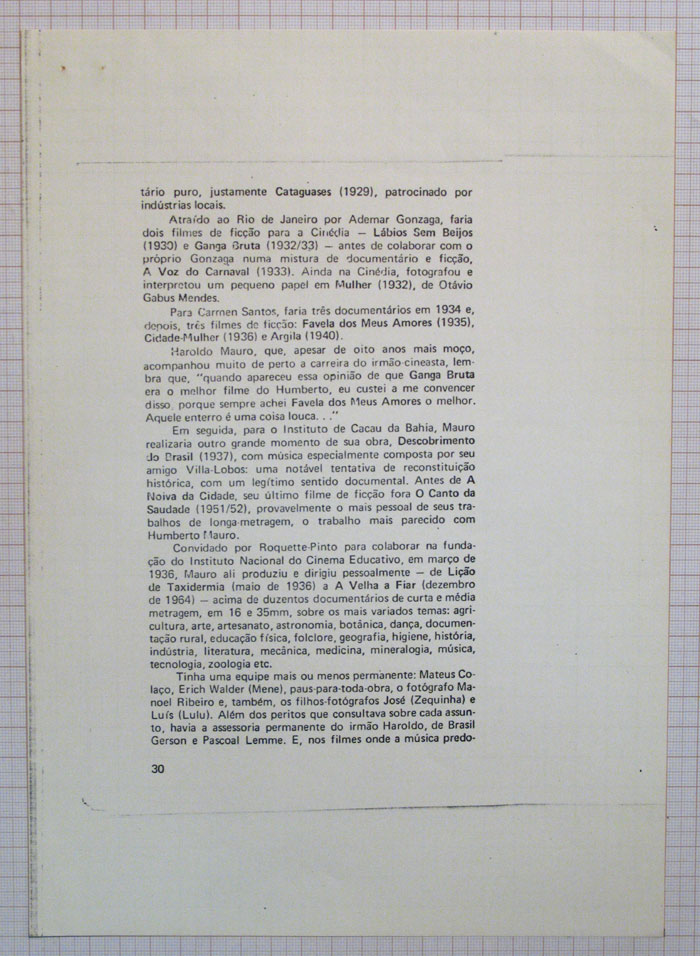 tário puro, justamente Cataguases (1929), patrocinado por indústrias locais.

Atraído ao Rio de Janeiro por Ademar Gonzaga, faria dois filmes de ficção para a Cinédia — Lábios Sem Beijos (1930) e Ganga Bruta (1932/33) — antes de colaborar com o próprio Gonzaga numa mistura de documentário e ficção, A Voz do Carnaval (1933). Ainda na Cinédia, fotografou e interpretou um pequeno papel em Mulher (1932), de Otávio Gabus Mendes.

Para Carmen Santos, faria três documentários em 1934 e, depois, três filmes de ficção: Favela dos Meus Amores (1935), Cidade-Mulher (1936) e Argila (1940).

Haroldo Mauro, que, apesar de oito anos mais moço, acompanhou muito de perto a carreira do irmão-cineasta, lembra que, "quando apareceu essa opinião de que Ganga Bruta era o melhor filme do Humberto, eu custei a me convencer disso, porque sempre achei Favela dos Meus Amores o melhor. Aquele enterro é uma coisa louca. . ."

Em seguida, para o Instituto de Cacau da Bahia, Mauro realizaria outro grande momento de sua obra, Descobrimento do Brasil (1937), com música especialmente composta por seu amigo Villa-Lobos: uma notável tentativa de reconstituição histórica, com um legítimo sentido documental. Antes de A Noiva da Cidade, seu último filme de ficção fora O Canto da Saudade (1951/52), provavelmente o mais pessoal de seus trabalhos de longa-metragem, o trabalho mais parecido com Humberto Mauro.

Convidado por Roquette-Pinto para colaborar na fundação do Instituto Nacional do Cinema Educativo, em março de 1936, Mauro ali produziu e dirigiu pessoalmente — de Lição de Taxidermia (maio de 1936) a A Velha a Fiar (dezembro de 1964) — acima de duzentos documentários de curta e média metragem, em 16 e 35mm, sobre os mais variados temas: agricultura, arte, artesanato, astronomia, botânica, dança, documentação rural, educação física, folclore, geografia, higiene, história, indústria, literatura, mecânica, medicina, mineralogia, música, tecnologia, zoologia etc.

Tinha uma equipe mais ou menos permanente: Mateus Colaço, Erich Walder (Mene), paus-para-toda-obra, o fotógrafo Manoel Ribeiro e, também, os filhos-fotógrafos José (Zequinha) e Luís (Lulu). Além dos peritos que consultava sobre cada assunto, havia a assessoria permanente do irmão Haroldo, de Brasil Gerson e Pascoal Lemme. E, nos filmes onde a música predo-

30